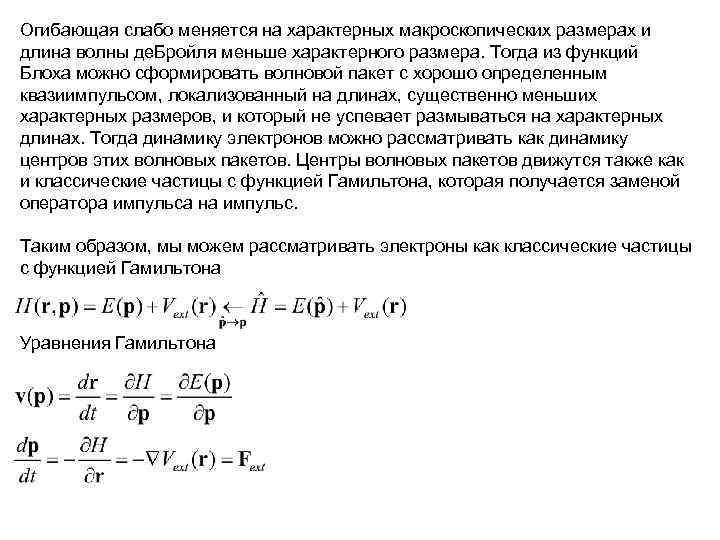 Огибающая слабо меняется на характерных макроскопических размерах и длина волны деБройля меньше характерного размера. Тогда из функций Блоха можно сформировать волновой пакет с хорошо определенным квазиимпульсом, локализованный на длинах, существенно меньших характерных размеров, и который не успевает размываться на характерных длинах. Тогда динамику электронов можно рассматривать как динамику центров этих волновых пакетов. Центры волновых пакетов движутся также как и классические частицы с функцией Гамильтона, которая получается заменой оператора импульса на импульс.

Таким образом, мы можем рассматривать электроны как классические частицы с функцией Гамильтона

$H(\mathbf{r},\mathbf{p}) = E(\mathbf{p}) + V_{ext}(\mathbf{r}) \underset{\hat{\mathbf{p}}\to\mathbf{p}}{\leftarrow} \hat{H} = E(\hat{\mathbf{p}}) + V_{ext}(\mathbf{r})$

Уравнения Гамильтона

$\mathbf{v}(\mathbf{p}) = \frac{d\mathbf{r}}{dt} = \frac{\partial H}{\partial \mathbf{p}} = \frac{\partial E(\mathbf{p})}{\partial \mathbf{p}}$

$\frac{d\mathbf{p}}{dt} = -\frac{\partial H}{\partial \mathbf{r}} = -\nabla V_{ext}(\mathbf{r}) = \mathbf{F}_{ext}$